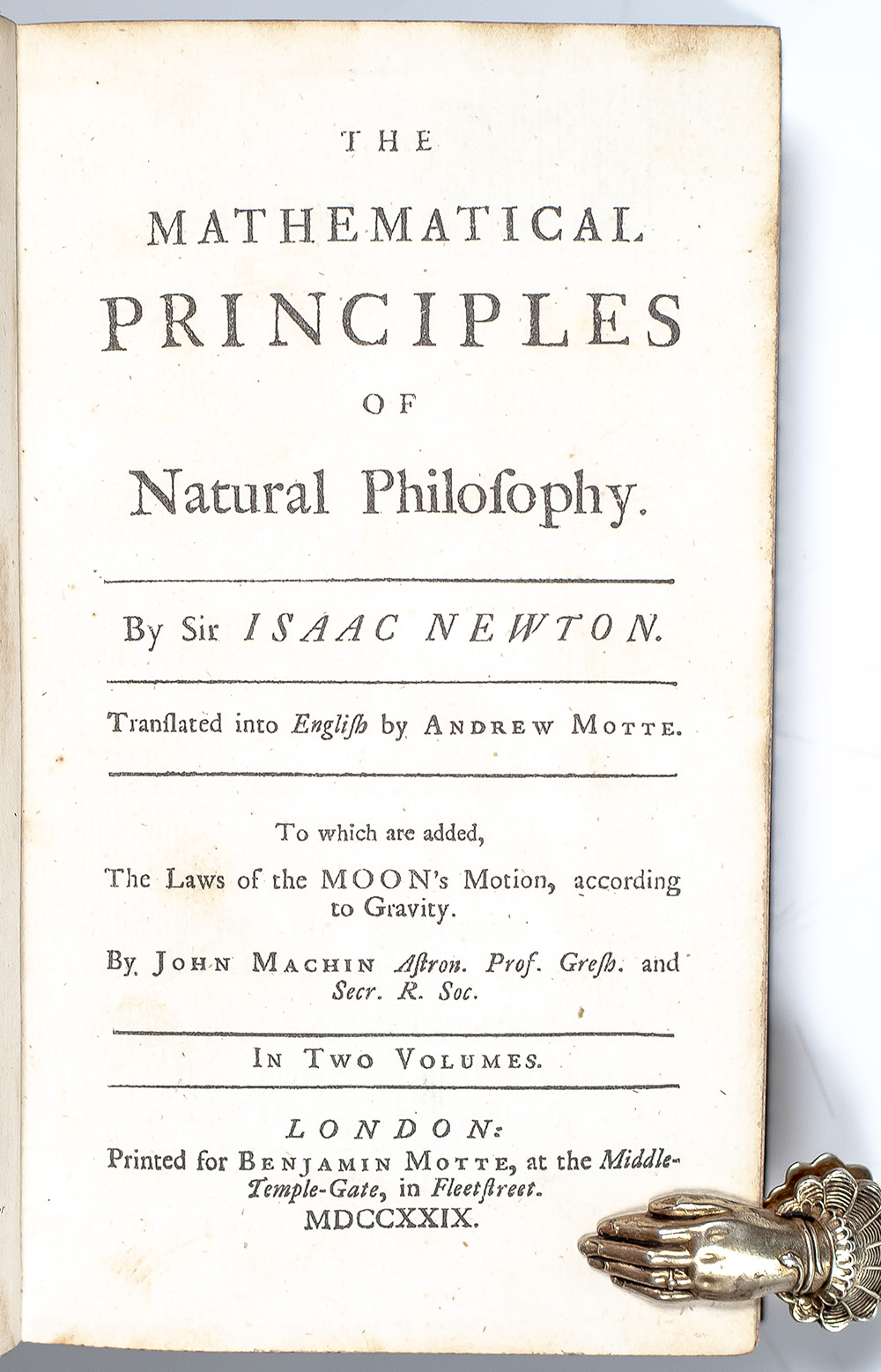 THE

MATHEMATICAL

PRINCIPLES

OF

Natural Philoſophy.

By Sir ISAAC NEWTON.

Tranſlated into Engliſh by ANDREW MOTTE.

To which are added,

The Laws of the MOON's Motion, according to Gravity.

By JOHN MACHIN Aſtron. Prof. Greſh. and Secr. R. Soc.

IN TWO VOLUMES.

LONDON:
Printed for BENJAMIN MOTTE, at the Middle-Temple-Gate, in Fleetſtreet.
MDCCXXIX.